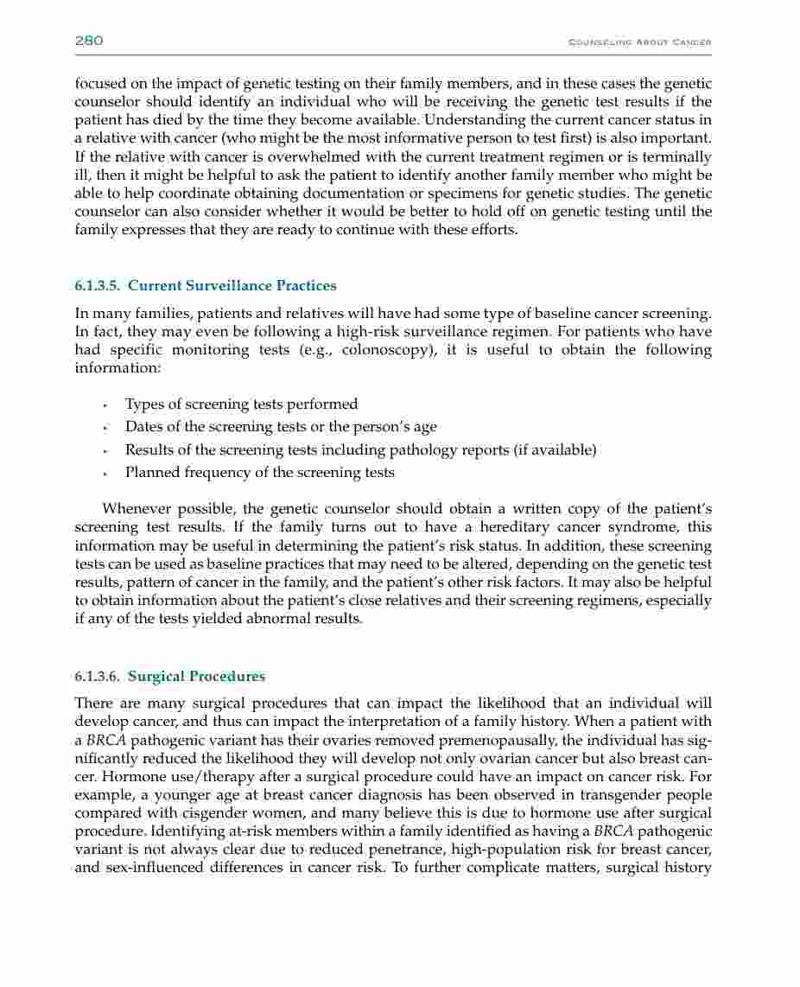 280 COUNSELING ABOUT CANCER

focused on the impact of genetic testing on their family members, and in these cases the genetic counselor should identify an individual who will be receiving the genetic test results if the patient has died by the time they become available. Understanding the current cancer status in a relative with cancer (who might be the most informative person to test first) is also important. If the relative with cancer is overwhelmed with the current treatment regimen or is terminally ill, then it might be helpful to ask the patient to identify another family member who might be able to help coordinate obtaining documentation or specimens for genetic studies. The genetic counselor can also consider whether it would be better to hold off on genetic testing until the family expresses that they are ready to continue with these efforts.

6.1.3.5. Current Surveillance Practices

In many families, patients and relatives will have had some type of baseline cancer screening. In fact, they may even be following a high-risk surveillance regimen. For patients who have had specific monitoring tests (e.g., colonoscopy), it is useful to obtain the following information:

• Types of screening tests performed
• Dates of the screening tests or the person's age
• Results of the screening tests including pathology reports (if available)
• Planned frequency of the screening tests

Whenever possible, the genetic counselor should obtain a written copy of the patient's screening test results. If the family turns out to have a hereditary cancer syndrome, this information may be useful in determining the patient's risk status. In addition, these screening tests can be used as baseline practices that may need to be altered, depending on the genetic test results, pattern of cancer in the family, and the patient's other risk factors. It may also be helpful to obtain information about the patient's close relatives and their screening regimens, especially if any of the tests yielded abnormal results.

6.1.3.6. Surgical Procedures

There are many surgical procedures that can impact the likelihood that an individual will develop cancer, and thus can impact the interpretation of a family history. When a patient with a BRCA pathogenic variant has their ovaries removed premenopausally, the individual has significantly reduced the likelihood they will develop not only ovarian cancer but also breast cancer. Hormone use/therapy after a surgical procedure could have an impact on cancer risk. For example, a younger age at breast cancer diagnosis has been observed in transgender people compared with cisgender women, and many believe this is due to hormone use after surgical procedure. Identifying at-risk members within a family identified as having a BRCA pathogenic variant is not always clear due to reduced penetrance, high-population risk for breast cancer, and sex-influenced differences in cancer risk. To further complicate matters, surgical history